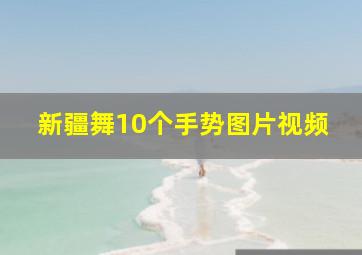 新疆舞10个手势图片视频